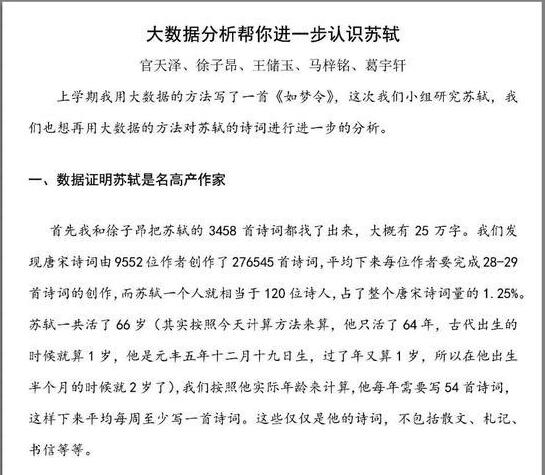 大数据分析帮你进一步认识苏轼

官天泽、徐子昂、王储玉、马梓铭、葛宇轩

上学期我用大数据的方法写了一首《如梦令》，这次我们小组研究苏轼，我们也想再用大数据的方法对苏轼的诗词进行进一步的分析。

一、数据证明苏轼是名高产作家

首先我和徐子昂把苏轼的 3458 首诗词都找了出来，大概有 25 万字。我们发现唐宋诗词由 9552 位作者创作了 276545 首诗词，平均下来每位作者要完成 28-29 首诗词的创作，而苏轼一个人就相当于 120 位诗人，占了整个唐宋诗词量的 1.25%。苏轼一共活了 66 岁（其实按照今天计算方法来算，他只活了 64 年，古代出生的时候就算 1 岁，他是元丰五年十二月十九日生，过了年又算 1 岁，所以在他出生半个月的时候就 2 岁了），我们按照他实际年龄来计算，他每年需要写 54 首诗词，这样下来平均每周至少写一首诗词。这些仅仅是他的诗词，不包括散文、札记、书信等等。